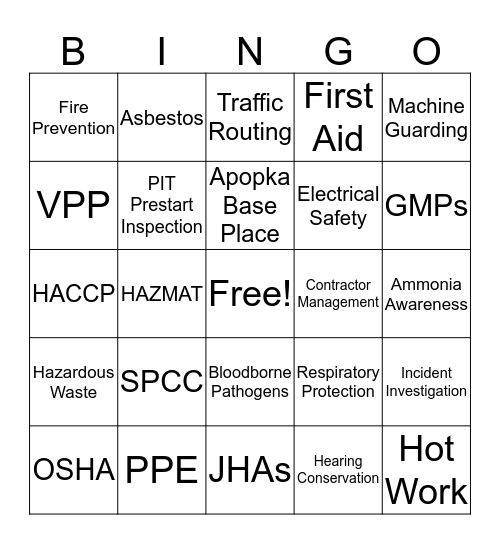 | B | I | N | G | O |
|---|---|---|---|---|
| Fire Prevention | Asbestos | Traffic Routing | First Aid | Machine Guarding |
| VPP | PIT Prestart Inspection | Apopka Base Place | Electrical Safety | GMPs |
| HACCP | HAZMAT | Free! | Contractor Management | Ammonia Awareness |
| Hazardous Waste | SPCC | Bloodborne Pathogens | Respiratory Protection | Incident Investigation |
| OSHA | PPE | JHAs | Hearing Conservation | Hot Work |